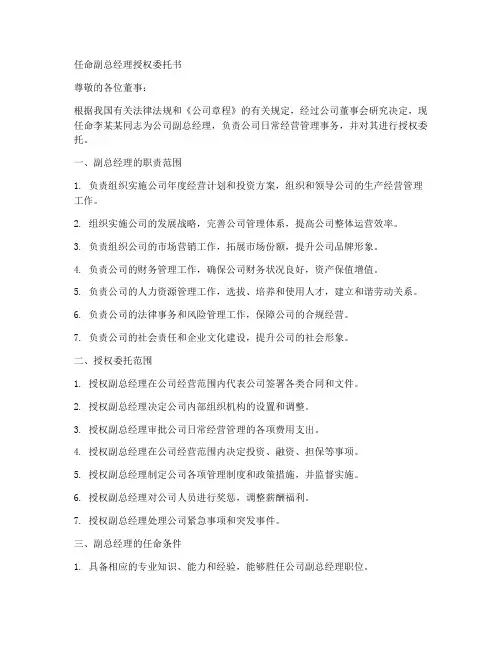 任命副总经理授权委托书

尊敬的各位董事：

根据我国有关法律法规和《公司章程》的有关规定，经过公司董事会研究决定，现任命李某某同志为公司副总经理，负责公司日常经营管理事务，并对其进行授权委托。

一、副总经理的职责范围

1. 负责组织实施公司年度经营计划和投资方案，组织和领导公司的生产经营管理工作。

2. 组织实施公司的发展战略，完善公司管理体系，提高公司整体运营效率。

3. 负责组织公司的市场营销工作，拓展市场份额，提升公司品牌形象。

4. 负责公司的财务管理工作，确保公司财务状况良好，资产保值增值。

5. 负责公司的人力资源管理工作，选拔、培养和使用人才，建立和谐劳动关系。

6. 负责公司的法律事务和风险管理工作，保障公司的合规经营。

7. 负责公司的社会责任和企业文化建设，提升公司的社会形象。

二、授权委托范围

1. 授权副总经理在公司经营范围内代表公司签署各类合同和文件。

2. 授权副总经理决定公司内部组织机构的设置和调整。

3. 授权副总经理审批公司日常经营管理的各项费用支出。

4. 授权副总经理在公司经营范围内决定投资、融资、担保等事项。

5. 授权副总经理制定公司各项管理制度和政策措施，并监督实施。

6. 授权副总经理对公司人员进行奖惩，调整薪酬福利。

7. 授权副总经理处理公司紧急事项和突发事件。

三、副总经理的任命条件

1. 具备相应的专业知识、能力和经验，能够胜任公司副总经理职位。